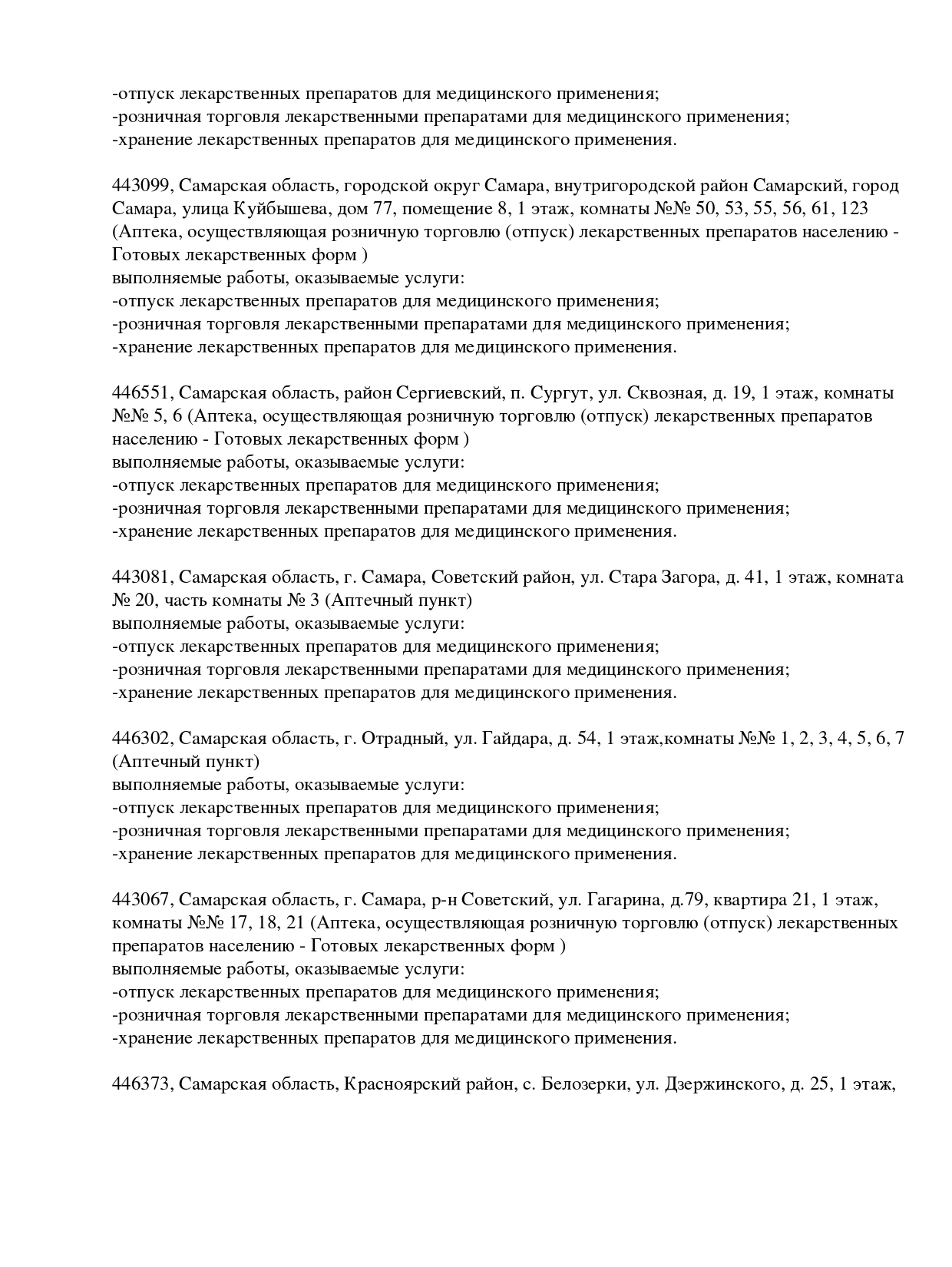 -отпуск лекарственных препаратов для медицинского применения;
-розничная торговля лекарственными препаратами для медицинского применения;
-хранение лекарственных препаратов для медицинского применения.

443099, Самарская область, городской округ Самара, внутригородской район Самарский, город Самара, улица Куйбышева, дом 77, помещение 8, 1 этаж, комнаты №№ 50, 53, 55, 56, 61, 123 (Аптека, осуществляющая розничную торговлю (отпуск) лекарственных препаратов населению - Готовых лекарственных форм )
выполняемые работы, оказываемые услуги:
-отпуск лекарственных препаратов для медицинского применения;
-розничная торговля лекарственными препаратами для медицинского применения;
-хранение лекарственных препаратов для медицинского применения.

446551, Самарская область, район Сергиевский, п. Сургут, ул. Сквозная, д. 19, 1 этаж, комнаты №№ 5, 6 (Аптека, осуществляющая розничную торговлю (отпуск) лекарственных препаратов населению - Готовых лекарственных форм )
выполняемые работы, оказываемые услуги:
-отпуск лекарственных препаратов для медицинского применения;
-розничная торговля лекарственными препаратами для медицинского применения;
-хранение лекарственных препаратов для медицинского применения.

443081, Самарская область, г. Самара, Советский район, ул. Стара Загора, д. 41, 1 этаж, комната № 20, часть комнаты № 3 (Аптечный пункт)
выполняемые работы, оказываемые услуги:
-отпуск лекарственных препаратов для медицинского применения;
-розничная торговля лекарственными препаратами для медицинского применения;
-хранение лекарственных препаратов для медицинского применения.

446302, Самарская область, г. Отрадный, ул. Гайдара, д. 54, 1 этаж,комнаты №№ 1, 2, 3, 4, 5, 6, 7 (Аптечный пункт)
выполняемые работы, оказываемые услуги:
-отпуск лекарственных препаратов для медицинского применения;
-розничная торговля лекарственными препаратами для медицинского применения;
-хранение лекарственных препаратов для медицинского применения.

443067, Самарская область, г. Самара, р-н Советский, ул. Гагарина, д.79, квартира 21, 1 этаж, комнаты №№ 17, 18, 21 (Аптека, осуществляющая розничную торговлю (отпуск) лекарственных препаратов населению - Готовых лекарственных форм )
выполняемые работы, оказываемые услуги:
-отпуск лекарственных препаратов для медицинского применения;
-розничная торговля лекарственными препаратами для медицинского применения;
-хранение лекарственных препаратов для медицинского применения.

446373, Самарская область, Красноярский район, с. Белозерки, ул. Дзержинского, д. 25, 1 этаж,